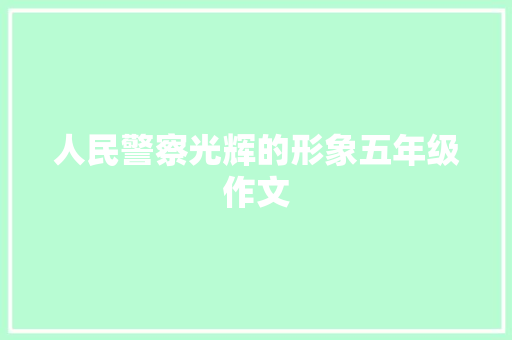 人民警察光辉的形象五年级作文